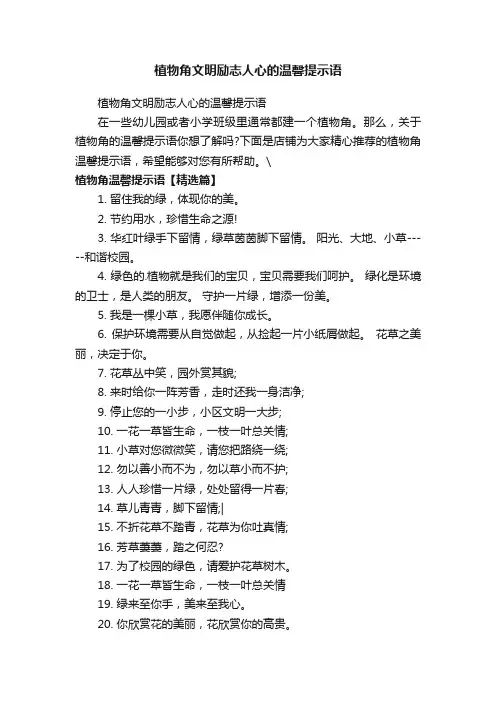 植物角文明励志人心的温馨提示语

植物角文明励志人心的温馨提示语

在一些幼儿园或者小学班级里通常都建一个植物角。那么，关于植物角的温馨提示语你想了解吗?下面是店铺为大家精心推荐的植物角温馨提示语，希望能够对您有所帮助。\

植物角温馨提示语【精选篇】

1. 留住我的绿，体现你的美。

2. 节约用水，珍惜生命之源!

3. 华红叶绿手下留情，绿草茵茵脚下留情。 阳光、大地、小草-----和谐校园。

4. 绿色的.植物就是我们的宝贝，宝贝需要我们呵护。 绿化是环境的卫士，是人类的朋友。 守护一片绿，增添一份美。

5. 我是一棵小草，我愿伴随你成长。

6. 保护环境需要从自觉做起，从捡起一片小纸屑做起。 花草之美丽，决定于你。

7. 花草丛中笑，园外赏其貌;

8. 来时给你一阵芳香，走时还我一身洁净;

9. 停止您的一小步，小区文明一大步;

10. 一花一草皆生命，一枝一叶总关情;

11. 小草对您微微笑，请您把路绕一绕;

12. 勿以善小而不为，勿以草小而不护;

13. 人人珍惜一片绿，处处留得一片春;

14. 草儿青青，脚下留情;|

15. 不折花草不踏青，花草为你吐真情;

16. 芳草萋萋，踏之何忍?

17. 为了校园的绿色，请爱护花草树木。

18. 一花一草皆生命，一枝一叶总关情

19. 绿来至你手，美来至我心。

20. 你欣赏花的美丽，花欣赏你的高贵。